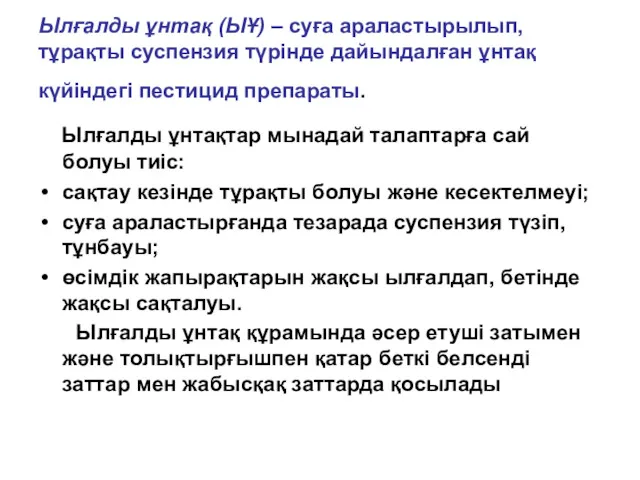 Ылғалды ұнтақ (ЫҰ) – суға араластырылып, тұрақты суспензия түрінде дайындалған ұнтақ күйіндегі пестицид препараты.

Ылғалды ұнтақтар мынадай талаптарға сай болуы тиіс:

• сақтау кезінде тұрақты болуы және кесектелмеуі;
• суға араластырғанда тезарада суспензия түзіп, тұнбауы;
• өсімдік жапырақтарын жақсы ылғалдап, бетінде жақсы сақталуы.

Ылғалды ұнтақ құрамында әсер етуші затымен және толықтырғышпен қатар беткі белсенді заттар мен жабысқақ заттарда қосылады